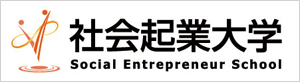 社会起業大学
Social Entrepreneur School